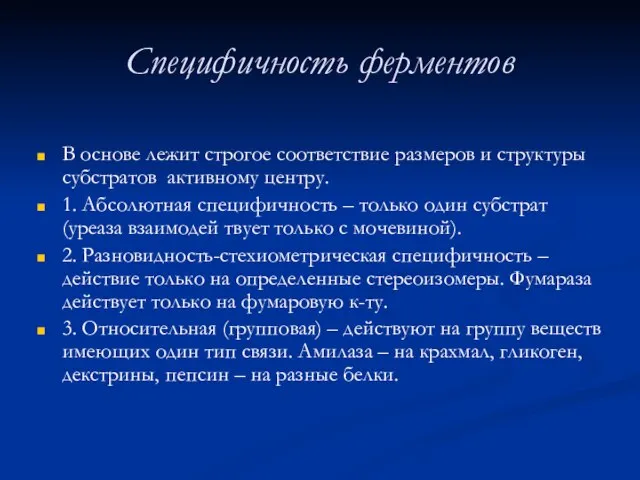 Специфичность ферментов

В основе лежит строгое соответствие размеров и структуры субстратов активному центру.

1. Абсолютная специфичность – только один субстрат (уреаза взаимодей твует только с мочевиной).

2. Разновидность-стехиометрическая специфичность – действие только на определенные стереоизомеры. Фумараза действует только на фумаровую к-ту.

3. Относительная (групповая) – действуют на группу веществ имеющих один тип связи. Амилаза – на крахмал, гликоген, декстрины, пепсин – на разные белки.